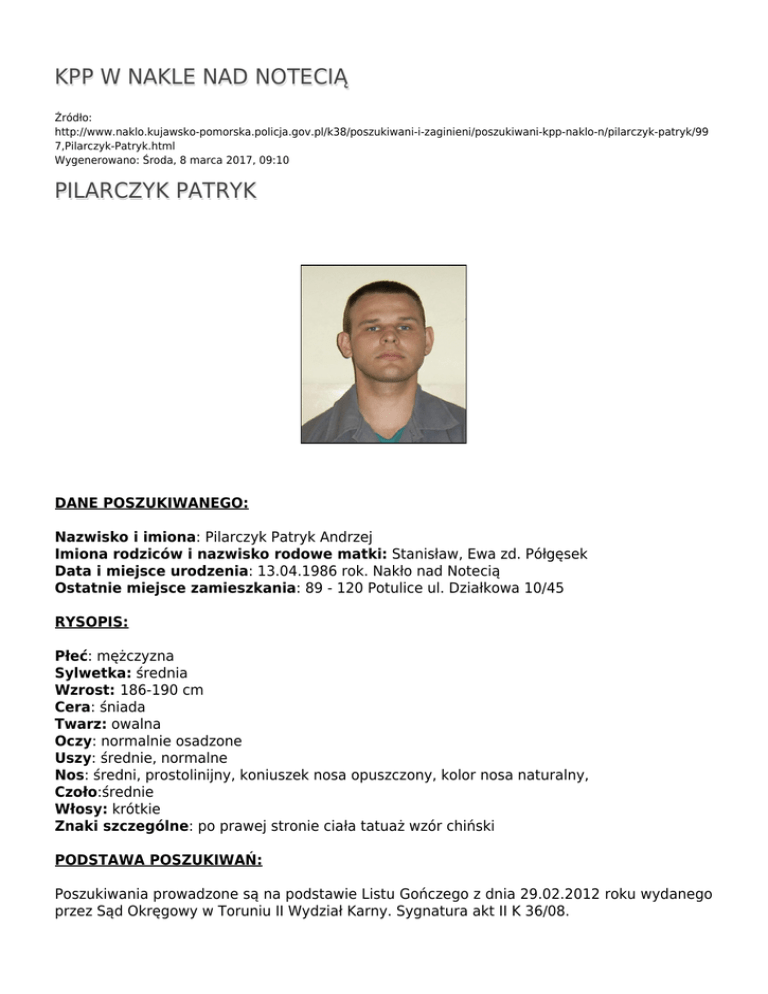 KPP W NAKLE NAD NOTECIĄ

Źródło:
http://www.naklo.kujawsko-pomorska.policja.gov.pl/k38/poszukiwani-i-zaginieni/poszukiwani-kpp-naklo-n/pilarczyk-patryk/997,Pilarczyk-Patryk.html
Wygenerowano: Środa, 8 marca 2017, 09:10

PILARCZYK PATRYK

DANE POSZUKIWANEGO:

Nazwisko i imiona: Pilarczyk Patryk Andrzej
Imiona rodziców i nazwisko rodowe matki: Stanisław, Ewa zd. Półgęsek
Data i miejsce urodzenia: 13.04.1986 rok. Nakło nad Notecią
Ostatnie miejsce zamieszkania: 89 - 120 Potulice ul. Działkowa 10/45

RYSOPIS:

Płeć: mężczyzna
Sylwetka: średnia
Wzrost: 186-190 cm
Cera: śniada
Twarz: owalna
Oczy: normalnie osadzone
Uszy: średnie, normalne
Nos: średni, prostolinijny, koniuszek nosa opuszczony, kolor nosa naturalny,
Czoło:średnie
Włosy: krótkie
Znaki szczególne: po prawej stronie ciała tatuaż wzór chiński

PODSTAWA POSZUKIWAŃ:

Poszukiwania prowadzone są na podstawie Listu Gończego z dnia 29.02.2012 roku wydanego przez Sąd Okręgowy w Toruniu II Wydział Karny. Sygnatura akt II K 36/08.